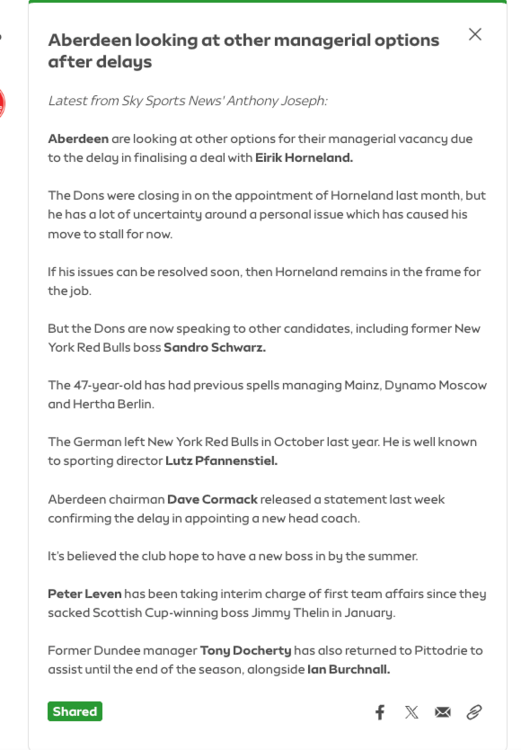 Aberdeen looking at other managerial options after delays

Latest from Sky Sports News' Anthony Joseph:

Aberdeen are looking at other options for their managerial vacancy due to the delay in finalising a deal with Eirik Horneland.

The Dons were closing in on the appointment of Horneland last month, but he has a lot of uncertainty around a personal issue which has caused his move to stall for now.

If his issues can be resolved soon, then Horneland remains in the frame for the job.

But the Dons are now speaking to other candidates, including former New York Red Bulls boss Sandro Schwarz.

The 47-year-old has had previous spells managing Mainz, Dynamo Moscow and Hertha Berlin.

The German left New York Red Bulls in October last year. He is well known to sporting director Lutz Pfannenstiel.

Aberdeen chairman Dave Cormack released a statement last week confirming the delay in appointing a new head coach.

It's believed the club hope to have a new boss in by the summer.

Peter Leven has been taking interim charge of first team affairs since they sacked Scottish Cup-winning boss Jimmy Thelin in January.

Former Dundee manager Tony Docherty has also returned to Pittodrie to assist until the end of the season, alongside Ian Burchnall.

Shared